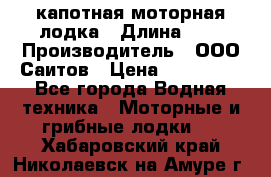 капотная моторная лодка   Длина   Производитель   ООО Саитов   Цена
Все города Водная техника   Моторные и грибные лодки   Хабаровский край Николаевск на Амуре г